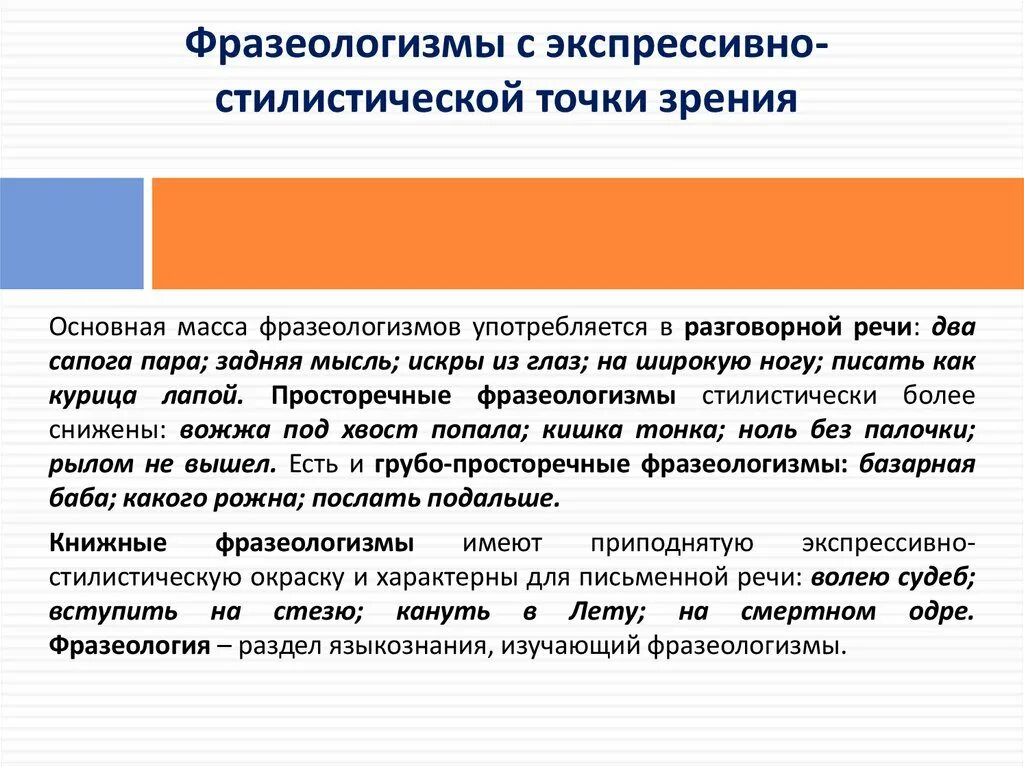 Фразеологизмы с экспрессивно-стилистической точки зрения

Основная масса фразеологизмов употребляется в разговорной речи: два сапога пара; задняя мысль; искры из глаз; на широкую ногу; писать как курица лапой. Просторечные фразеологизмы стилистически более снижены: вожжа под хвост попала; кишка тонка; ноль без палочки; рылом не вышел. Есть и грубо-просторечные фразеологизмы: базарная баба; какого рожна; послать подальше.

Книжные фразеологизмы имеют приподнятую экспрессивно-стилистическую окраску и характерны для письменной речи: волею судеб; вступить на стезю; кануть в Лету; на смертном одре. Фразеология – раздел языкознания, изучающий фразеологизмы.